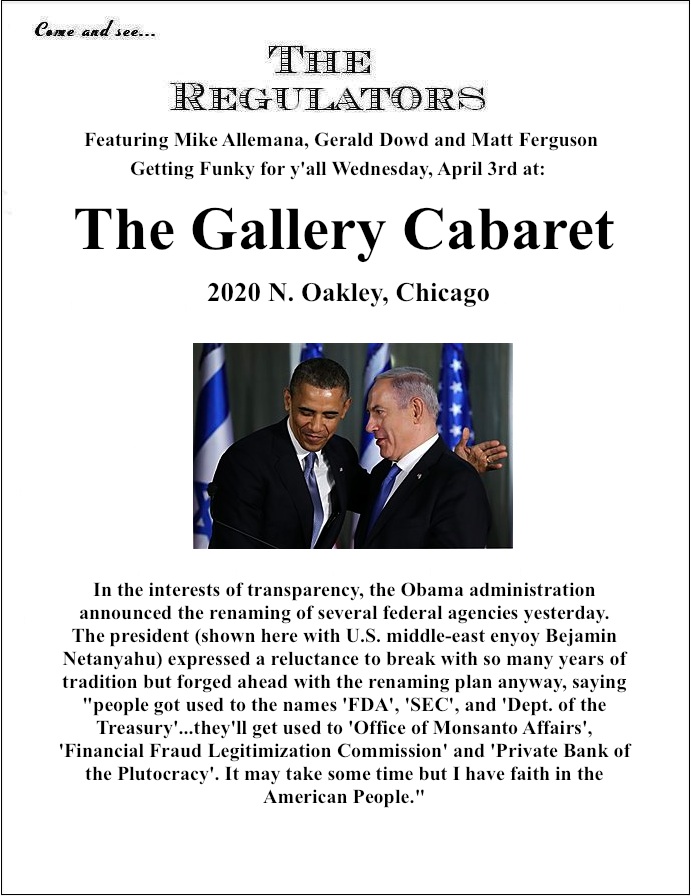 Come and see...

THE REGULATORS

Featuring Mike Allemana, Gerald Dowd and Matt Ferguson Getting Funky for y'all Wednesday, April 3rd at:

The Gallery Cabaret

2020 N. Oakley, Chicago

In the interests of transparency, the Obama administration announced the renaming of several federal agencies yesterday. The president (shown here with U.S. middle-east enyoy Bejamin Netanyahu) expressed a reluctance to break with so many years of tradition but forged ahead with the renaming plan anyway, saying "people got used to the names 'FDA', 'SEC', and 'Dept. of the Treasury'...they'll get used to 'Office of Monsanto Affairs', 'Financial Fraud Legitimization Commission' and 'Private Bank of the Plutocracy'. It may take some time but I have faith in the American People."